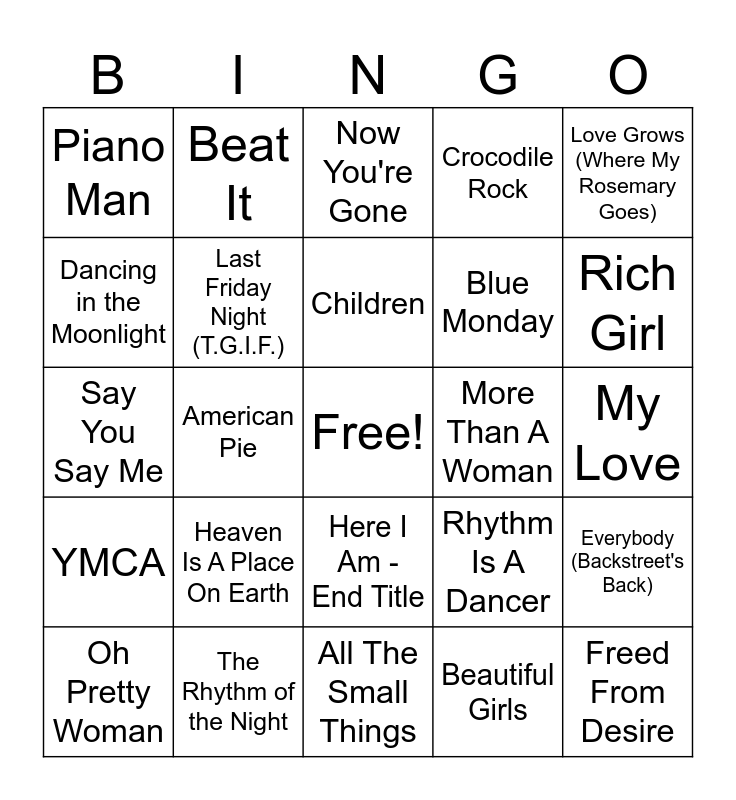 | B | I | N | G | O |
|---|---|---|---|---|
| Piano Man | Beat It | Now You're Gone | Crocodile Rock | Love Grows (Where My Rosemary Goes) |
| Dancing in the Moonlight | Last Friday Night (T.G.I.F.) | Children | Blue Monday | Rich Girl |
| Say You Say Me | American Pie | Free! | More Than A Woman | My Love |
| YMCA | Heaven Is A Place On Earth | Here I Am - End Title | Rhythm Is A Dancer | Everybody (Backstreet's Back) |
| Oh Pretty Woman | The Rhythm of the Night | All The Small Things | Beautiful Girls | Freed From Desire |